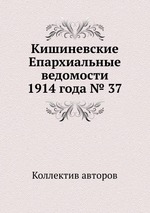 Кишиневские Епархиальные ведомости 1914 года № 37

Коллектив авторов